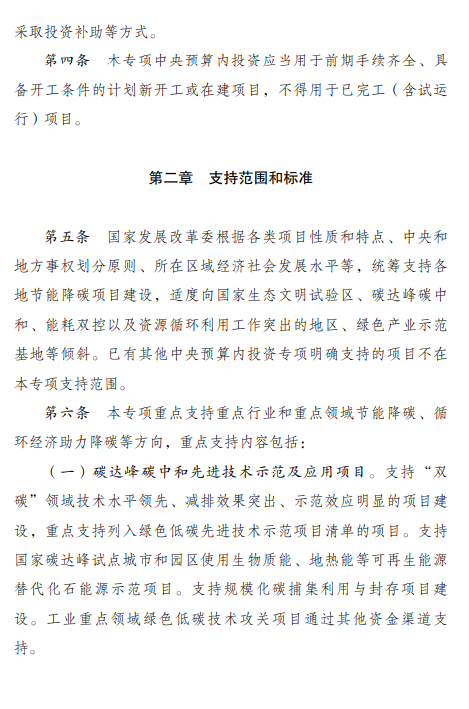 采取投资补助等方式。

第四条　本专项中央预算内投资应当用于前期手续齐全、具备开工条件的计划新开工或在建项目，不得用于已完工（含试运行）项目。

第二章　支持范围和标准

第五条　国家发展改革委根据各类项目性质和特点、中央和地方事权划分原则、所在区域经济社会发展水平等，统筹支持各地节能降碳项目建设，适度向国家生态文明试验区、碳达峰碳中和、能耗双控以及资源循环利用工作突出的地区、绿色产业示范基地等倾斜。已有其他中央预算内投资专项明确支持的项目不在本专项支持范围。

第六条　本专项重点支持重点行业和重点领域节能降碳、循环经济助力降碳等方向，重点支持内容包括：

（一）碳达峰碳中和先进技术示范及应用项目。支持“双碳”领域技术水平领先、减排效果突出、示范效应明显的项目建设，重点支持列入绿色低碳先进技术示范项目清单的项目。支持国家碳达峰试点城市和园区使用生物质能、地热能等可再生能源替代化石能源示范项目。支持规模化碳捕集利用与封存项目建设。工业重点领域绿色低碳技术攻关项目通过其他资金渠道支持。